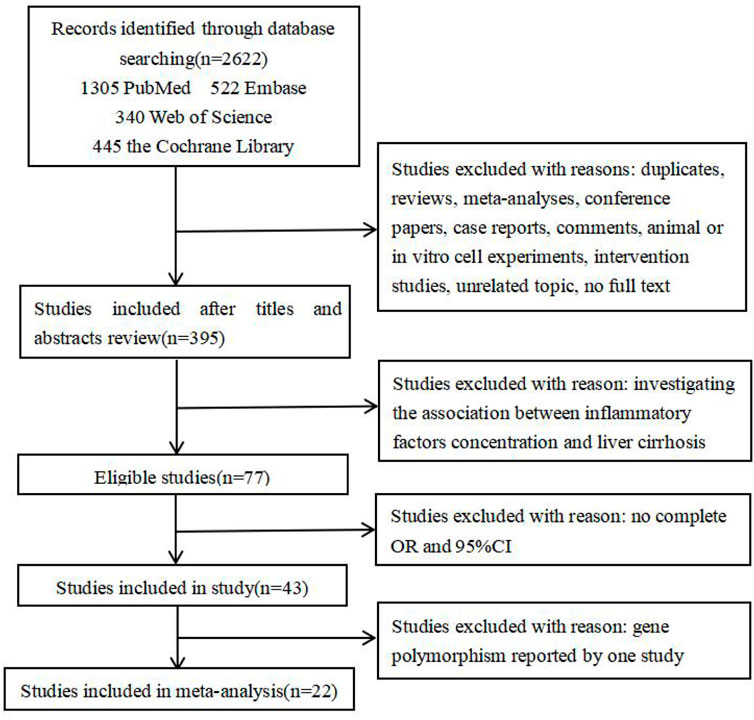 Records identified through database searching(n=2622)
1305 PubMed 522 Embase
340 Web of Science
445 the Cochrane Library

Studies excluded with reasons: duplicates, reviews, meta-analyses, conference papers, case reports, comments, animal or in vitro cell experiments, intervention studies, unrelated topic, no full text

Studies included after titles and abstracts review(n=395)

Studies excluded with reason: investigating the association between inflammatory factors concentration and liver cirrhosis

Eligible studies(n=77)

Studies excluded with reason: no complete OR and 95%CI

Studies included in study(n=43)

Studies excluded with reason: gene polymorphism reported by one study

Studies included in meta-analysis(n=22)